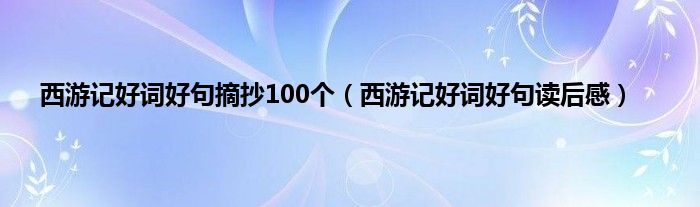 西游记好词好句摘抄100个（西游记好词好句读后感）